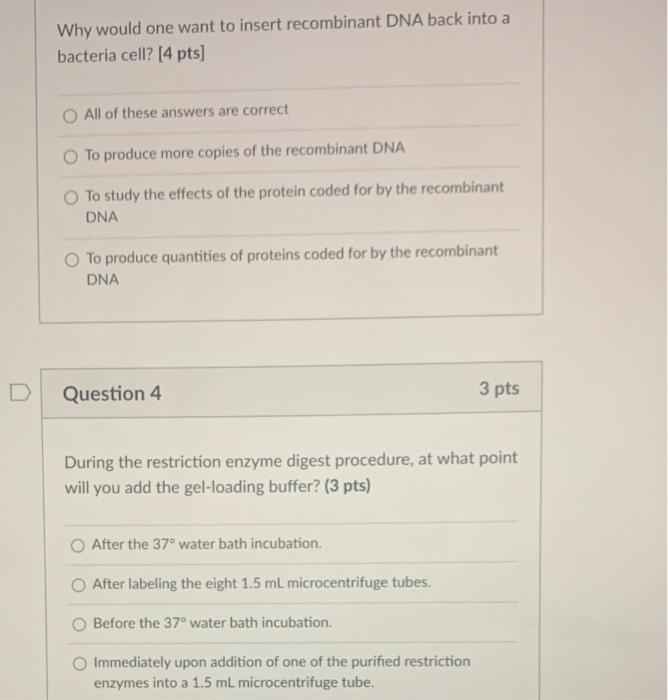 Why would one want to insert recombinant DNA back into a bacteria cell? [4 pts]

All of these answers are correct

To produce more copies of the recombinant DNA

To study the effects of the protein coded for by the recombinant DNA

To produce quantities of proteins coded for by the recombinant DNA

Question 4

3 pts

During the restriction enzyme digest procedure, at what point will you add the gel-loading buffer? (3 pts)

After the 37° water bath incubation.

After labeling the eight 1.5 mL microcentrifuge tubes.

Before the 37° water bath incubation.

Immediately upon addition of one of the purified restriction enzymes into a 1.5 mL microcentrifuge tube.